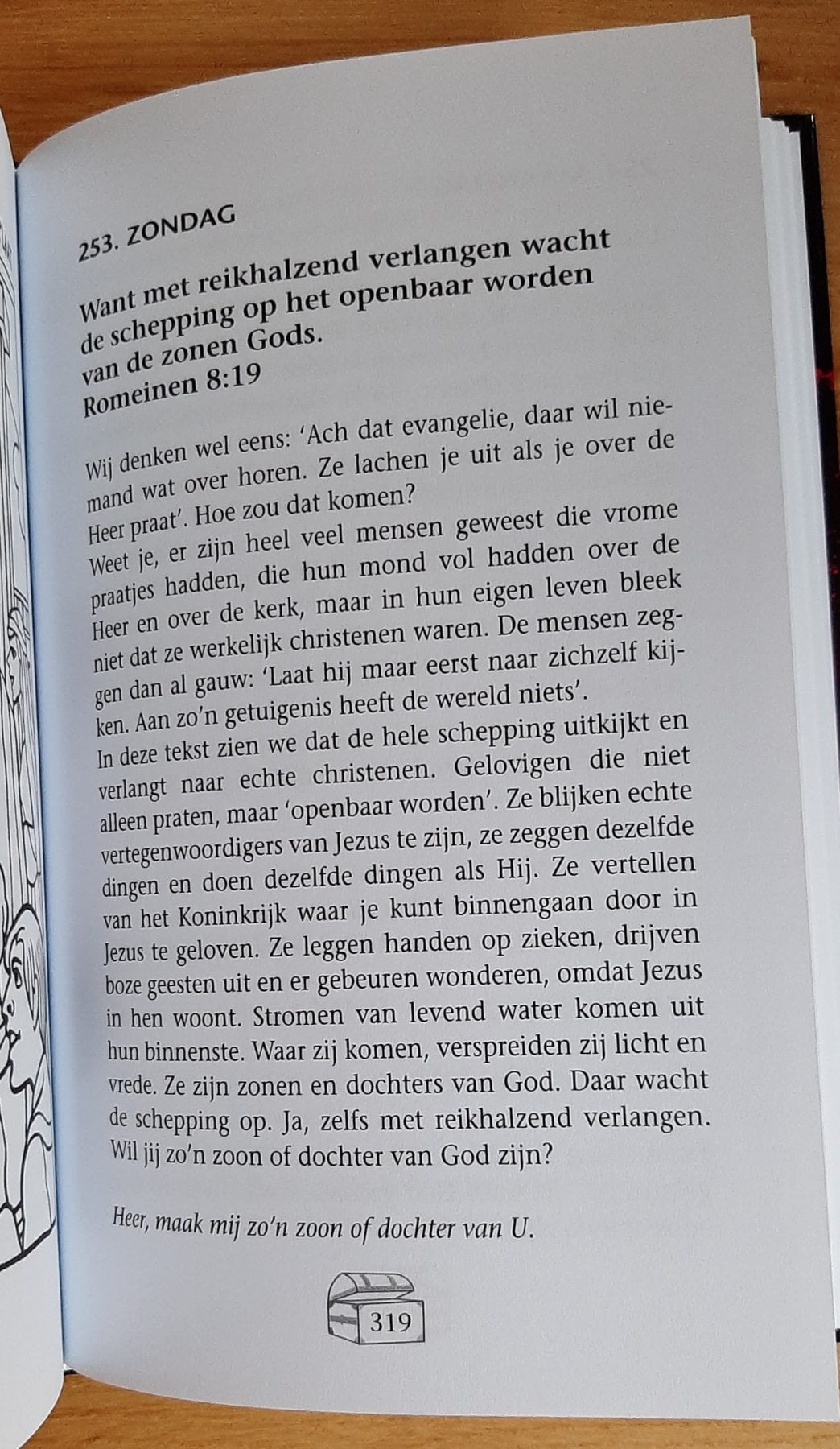 253. ZONDAG

Want met reikhalzend verlangen wacht de schepping op het openbaar worden van de zonen Gods.
Romeinen 8:19

Wij denken wel eens: 'Ach dat evangelie, daar wil niemand wat over horen. Ze lachen je uit als je over de Heer praat'. Hoe zou dat komen?
Weet je, er zijn heel veel mensen geweest die vrome praatjes hadden, die hun mond vol hadden over de Heer en over de kerk, maar in hun eigen leven bleek niet dat ze werkelijk christenen waren. De mensen zeggen dan al gauw: 'Laat hij maar eerst naar zichzelf kijken. Aan zo'n getuigenis heeft de wereld niets'.
In deze tekst zien we dat de hele schepping uitkijkt en verlangt naar echte christenen. Gelovigen die niet alleen praten, maar 'openbaar worden'. Ze blijken echte vertegenwoordigers van Jezus te zijn, ze zeggen dezelfde dingen en doen dezelfde dingen als Hij. Ze vertellen van het Koninkrijk waar je kunt binnengaan door in Jezus te geloven. Ze leggen handen op zieken, drijven boze geesten uit en er gebeuren wonderen, omdat Jezus in hen woont. Stromen van levend water komen uit hun binnenste. Waar zij komen, verspreiden zij licht en vrede. Ze zijn zonen en dochters van God. Daar wacht de schepping op. Ja, zelfs met reikhalzend verlangen. Wil jij zo'n zoon of dochter van God zijn?

Heer, maak mij zo'n zoon of dochter van U.

319